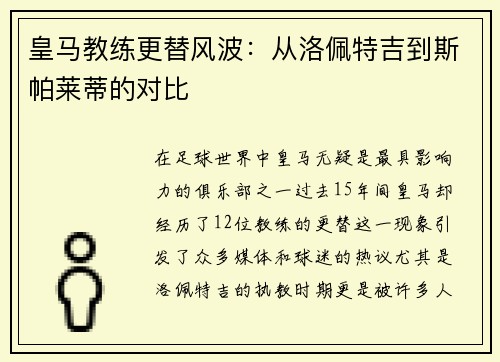 皇马教练更替风波：从洛佩特吉到斯帕莱蒂的对比

在足球世界中皇马无疑是最具影响力的俱乐部之一过去15年间皇马却经历了12位教练的更替这一现象引发了众多媒体和球迷的热议尤其是洛佩特吉的执教时期更是被许多人